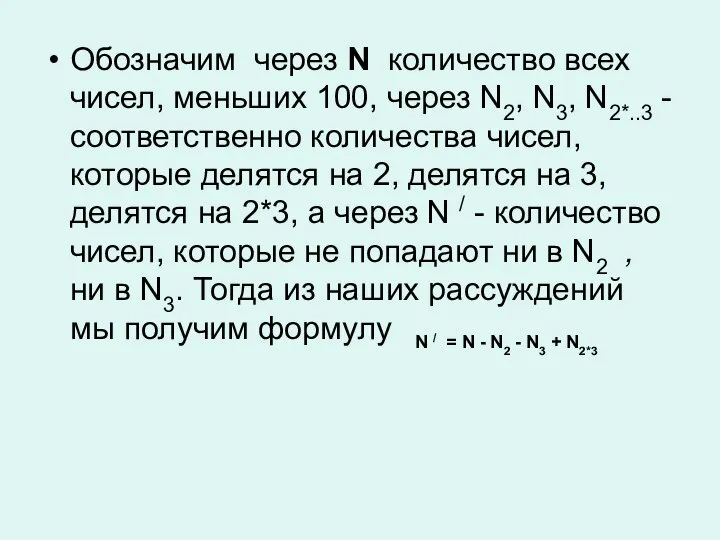 • Обозначим через **N** количество всех чисел, меньших 100, через $N_2$, $N_3$, $N_{2*..3}$ - соответственно количества чисел, которые делятся на 2, делятся на 3, делятся на 2*3, а через $N^{/}$ - количество чисел, которые не попадают ни в $N_2$ , ни в $N_3$. Тогда из наших рассуждений мы получим формулу $N^{/} = N - N_2 - N_3 + N_{2*3}$